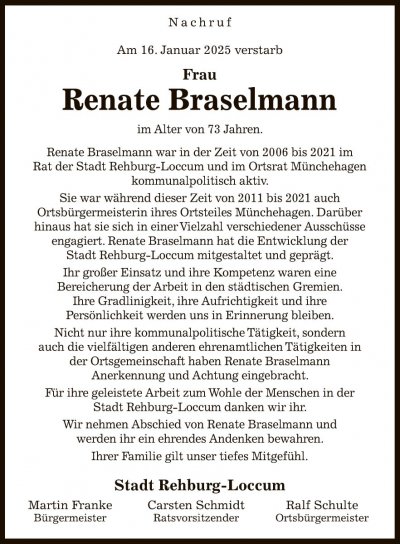 Nachruf

Am 16. Januar 2025 verstarb

Frau
Renate Braselmann

im Alter von 73 Jahren.

Renate Braselmann war in der Zeit von 2006 bis 2021 im Rat der Stadt Rehburg-Loccum und im Ortsrat Münchehagen kommunalpolitisch aktiv.

Sie war während dieser Zeit von 2011 bis 2021 auch Ortsbürgermeisterin ihres Ortsteiles Münchehagen. Darüber hinaus hat sie sich in einer Vielzahl verschiedener Ausschüsse engagiert. Renate Braselmann hat die Entwicklung der Stadt Rehburg-Loccum mitgestaltet und geprägt.

Ihr großer Einsatz und ihre Kompetenz waren eine Bereicherung der Arbeit in den städtischen Gremien. Ihre Gradlinigkeit, ihre Aufrichtigkeit und ihre Persönlichkeit werden uns in Erinnerung bleiben.

Nicht nur ihre kommunalpolitische Tätigkeit, sondern auch die vielfältigen anderen ehrenamtlichen Tätigkeiten in der Ortsgemeinschaft haben Renate Braselmann Anerkennung und Achtung eingebracht.

Für ihre geleistete Arbeit zum Wohle der Menschen in der Stadt Rehburg-Loccum danken wir ihr.

Wir nehmen Abschied von Renate Braselmann und werden ihr ein ehrendes Andenken bewahren.

Ihrer Familie gilt unser tiefes Mitgefühl.

Stadt Rehburg-Loccum

Martin Franke
Bürgermeister

Carsten Schmidt
Ratsvorsitzender

Ralf Schulte
Ortsbürgermeister